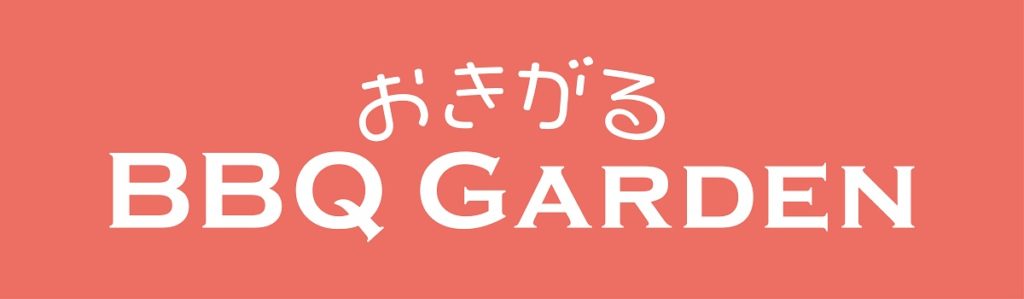 おきがる
BBQ GARDEN